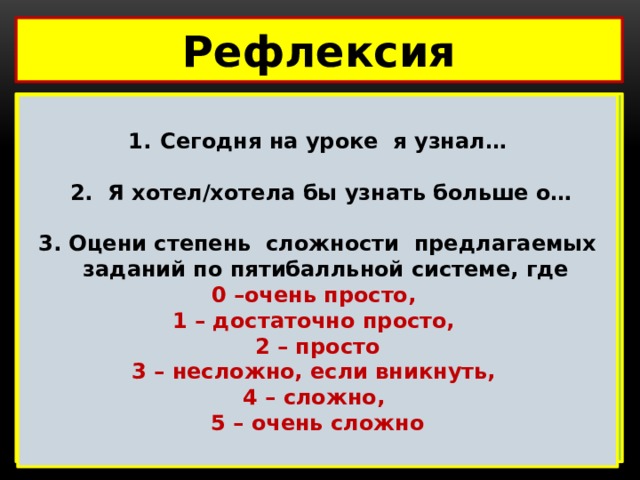 Рефлексия

1. Сегодня на уроке я узнал…

2. Я хотел/хотела бы узнать больше о…

3. Оцени степень сложности предлагаемых заданий по пятибалльной системе, где
0 –очень просто,
1 – достаточно просто,
2 – просто
3 – несложно, если вникнуть,
4 – сложно,
5 – очень сложно